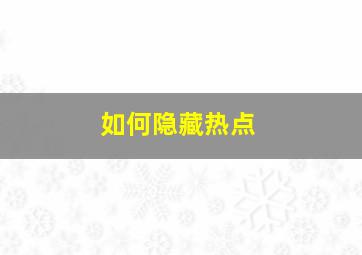 如何隐藏热点